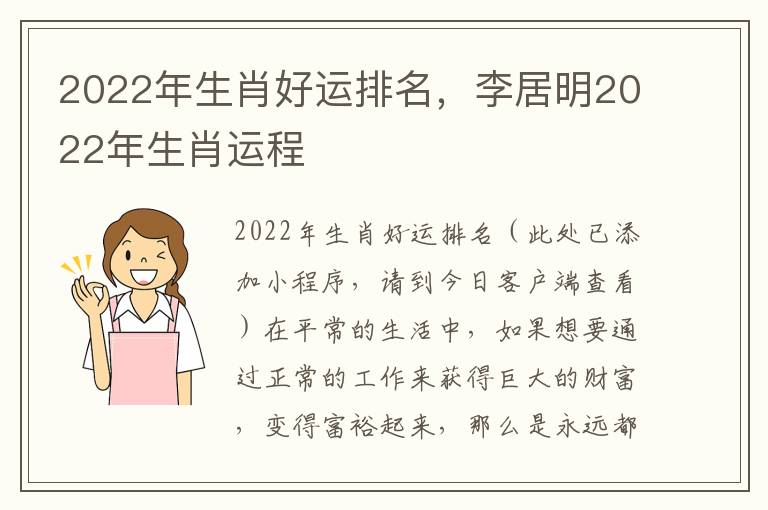 2022年生肖好运排名，李居明2022年生肖运程

2022年生肖好运排名（此处已添加小程序，请到今日客户端查看）在平常的生活中，如果想要通过正常的工作来获得巨大的财富，变得富裕起来，那么是永远都